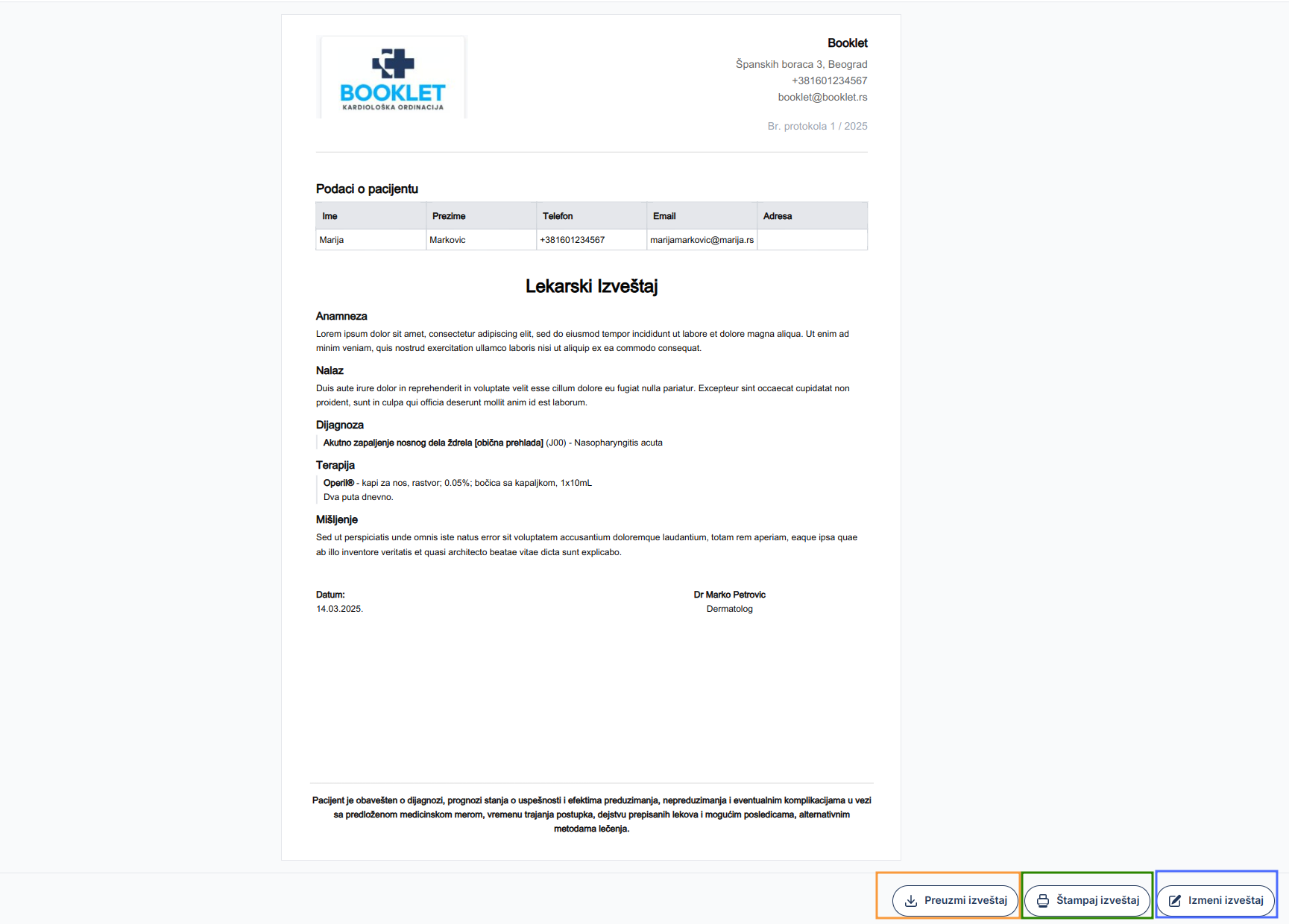 BOOKLET
KARDIOLOŠKA ORDINACIJA

Booklet
Španskih boraca 3, Beograd
+381601234567
booklet@booklet.rs

Br. protokola 1 / 2025

Podaci o pacijentu

| Ime | Prezime | Telefon | Email | Adresa |
|---|---|---|---|---|
| Marija | Markovic | +381601234567 | marijamarkovic@marija.rs | |

Lekarski Izveštaj

Anamneza
Lorem ipsum dolor sit amet, consectetur adipiscing elit, sed do eiusmod tempor incididunt ut labore et dolore magna aliqua. Ut enim ad minim veniam, quis nostrud exercitation ullamco laboris nisi ut aliquip ex ea commodo consequat.

Nalaz
Duis aute irure dolor in reprehenderit in voluptate velit esse cillum dolore eu fugiat nulla pariatur. Excepteur sint occaecat cupidatat non proident, sunt in culpa qui officia deserunt mollit anim id est laborum.

Dijagnoza
Akutno zapaljenje nosnog dela ždrela [obična prehlada] (J00) - Nasopharyngitis acuta

Terapija
Operil® - kapi za nos, rastvor; 0.05%; bočica sa kapaljkom, 1x10mL
Dva puta dnevno.

Mišljenje
Sed ut perspiciatis unde omnis iste natus error sit voluptatem accusantium doloremque laudantium, totam rem aperiam, eaque ipsa quae ab illo inventore veritatis et quasi architecto beatae vitae dicta sunt explicabo.

Datum:
14.03.2025.

Dr Marko Petrovic
Dermatolog

Pacijent je obavešten o dijagnozi, prognozi stanja o uspešnosti i efektima preduzimanja, nepreduzimanja i eventualnim komplikacijama u vezi sa predloženom medicinskom merom, vremenu trajanja postupka, dejstvu prepisanih lekova i mogućim posledicama, alternativnim metodama lečenja.

Preuzmi izveštaj
Štampaj izveštaj
Izmeni izveštaj